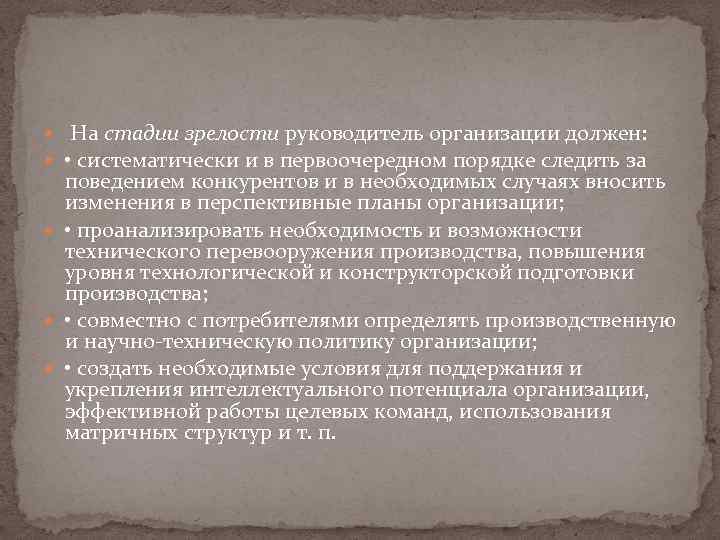 На стадии зрелости руководитель организации должен:

• систематически и в первоочередном порядке следить за поведением конкурентов и в необходимых случаях вносить изменения в перспективные планы организации;

• проанализировать необходимость и возможности технического перевооружения производства, повышения уровня технологической и конструкторской подготовки производства;

• совместно с потребителями определять производственную и научно-техническую политику организации;

• создать необходимые условия для поддержания и укрепления интеллектуального потенциала организации, эффективной работы целевых команд, использования матричных структур и т. п.